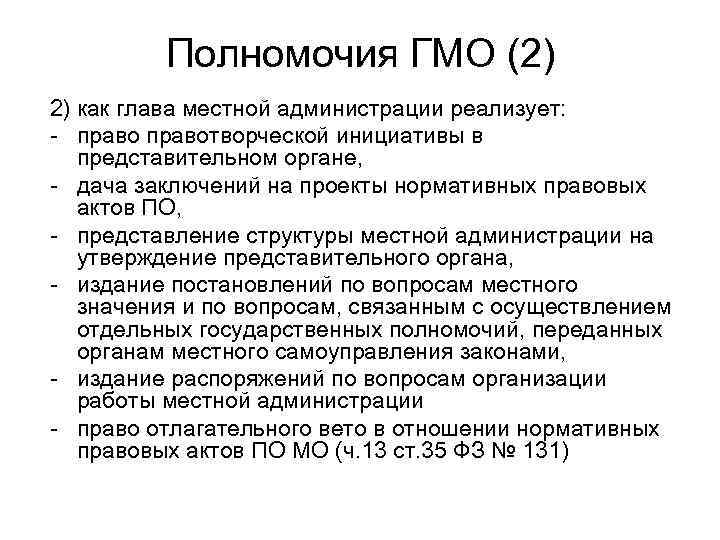 Полномочия ГМО (2)

2) как глава местной администрации реализует:
- право правотворческой инициативы в представительном органе,
- дача заключений на проекты нормативных правовых актов ПО,
- представление структуры местной администрации на утверждение представительного органа,
- издание постановлений по вопросам местного значения и по вопросам, связанным с осуществлением отдельных государственных полномочий, переданных органам местного самоуправления законами,
- издание распоряжений по вопросам организации работы местной администрации
- право отлагательного вето в отношении нормативных правовых актов ПО МО (ч.13 ст.35 ФЗ № 131)